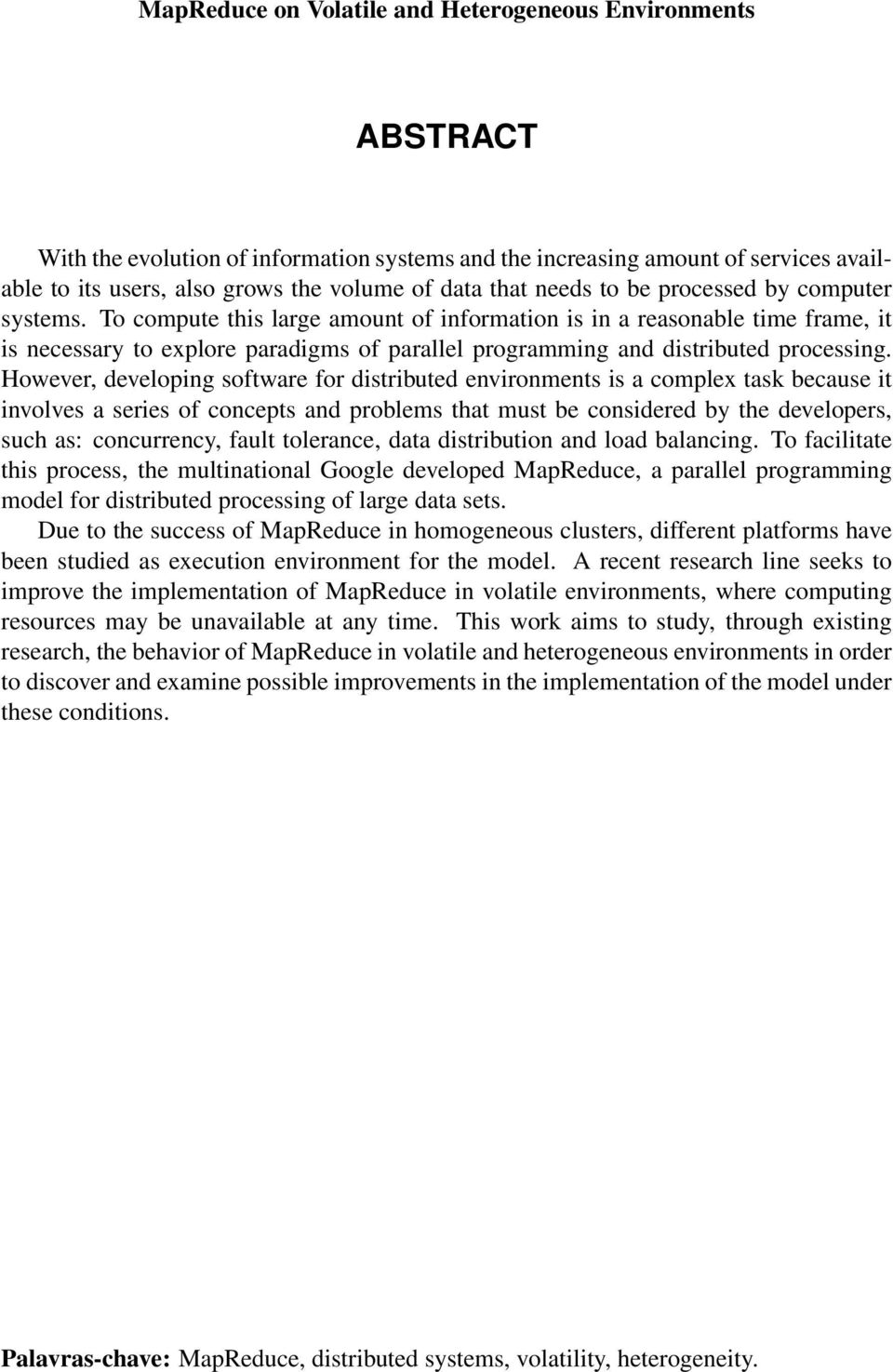 MapReduce on Volatile and Heterogeneous Environments

ABSTRACT

With the evolution of information systems and the increasing amount of services available to its users, also grows the volume of data that needs to be processed by computer systems. To compute this large amount of information is in a reasonable time frame, it is necessary to explore paradigms of parallel programming and distributed processing. However, developing software for distributed environments is a complex task because it involves a series of concepts and problems that must be considered by the developers, such as: concurrency, fault tolerance, data distribution and load balancing. To facilitate this process, the multinational Google developed MapReduce, a parallel programming model for distributed processing of large data sets.

Due to the success of MapReduce in homogeneous clusters, different platforms have been studied as execution environment for the model. A recent research line seeks to improve the implementation of MapReduce in volatile environments, where computing resources may be unavailable at any time. This work aims to study, through existing research, the behavior of MapReduce in volatile and heterogeneous environments in order to discover and examine possible improvements in the implementation of the model under these conditions.

Palavras-chave: MapReduce, distributed systems, volatility, heterogeneity.